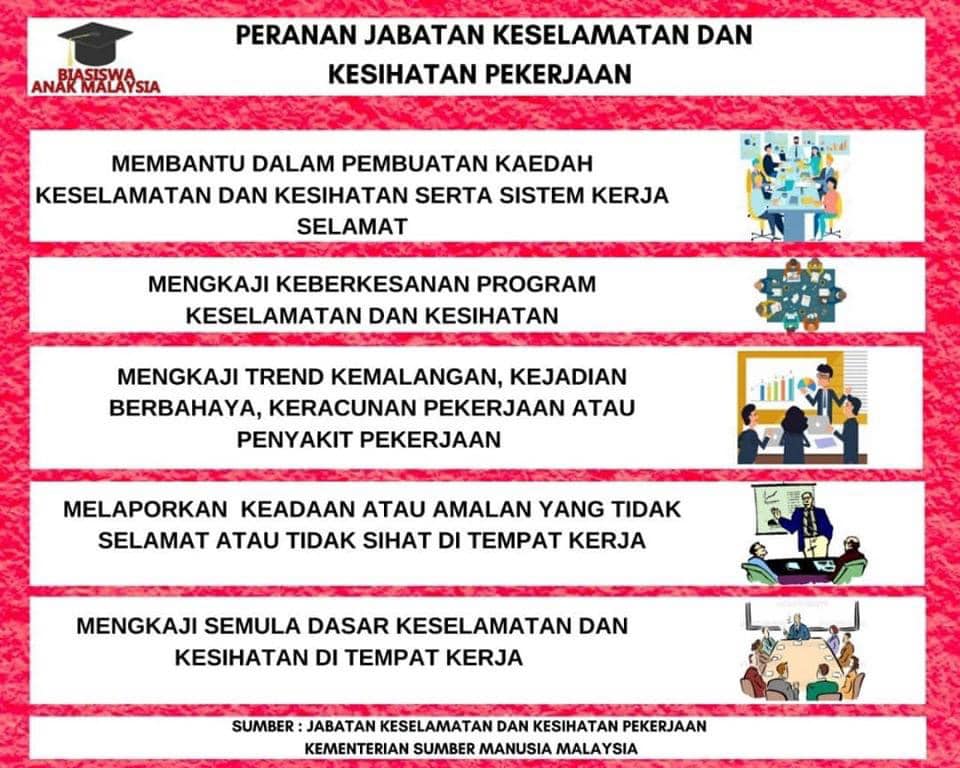 BIASISWA ANAK MALAYSIA

PERANAN JABATAN KESELAMATAN DAN KESIHATAN PEKERJAAN

MEMBANTU DALAM PEMBUATAN KAEDAH KESELAMATAN DAN KESIHATAN SERTA SISTEM KERJA SELAMAT

MENGKAJI KEBERKESANAN PROGRAM KESELAMATAN DAN KESIHATAN

MENGKAJI TREND KEMALANGAN, KEJADIAN BERBAHAYA, KERACUNAN PEKERJAAN ATAU PENYAKIT PEKERJAAN

MELAPORKAN KEADAAN ATAU AMALAN YANG TIDAK SELAMAT ATAU TIDAK SIHAT DI TEMPAT KERJA

MENGKAJI SEMULA DASAR KESELAMATAN DAN KESIHATAN DI TEMPAT KERJA

SUMBER : JABATAN KESELAMATAN DAN KESIHATAN PEKERJAAN
KEMENTERIAN SUMBER MANUSIA MALAYSIA